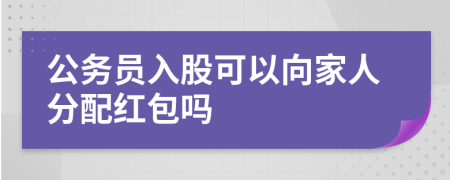 公务员入股可以向家人分配红包吗